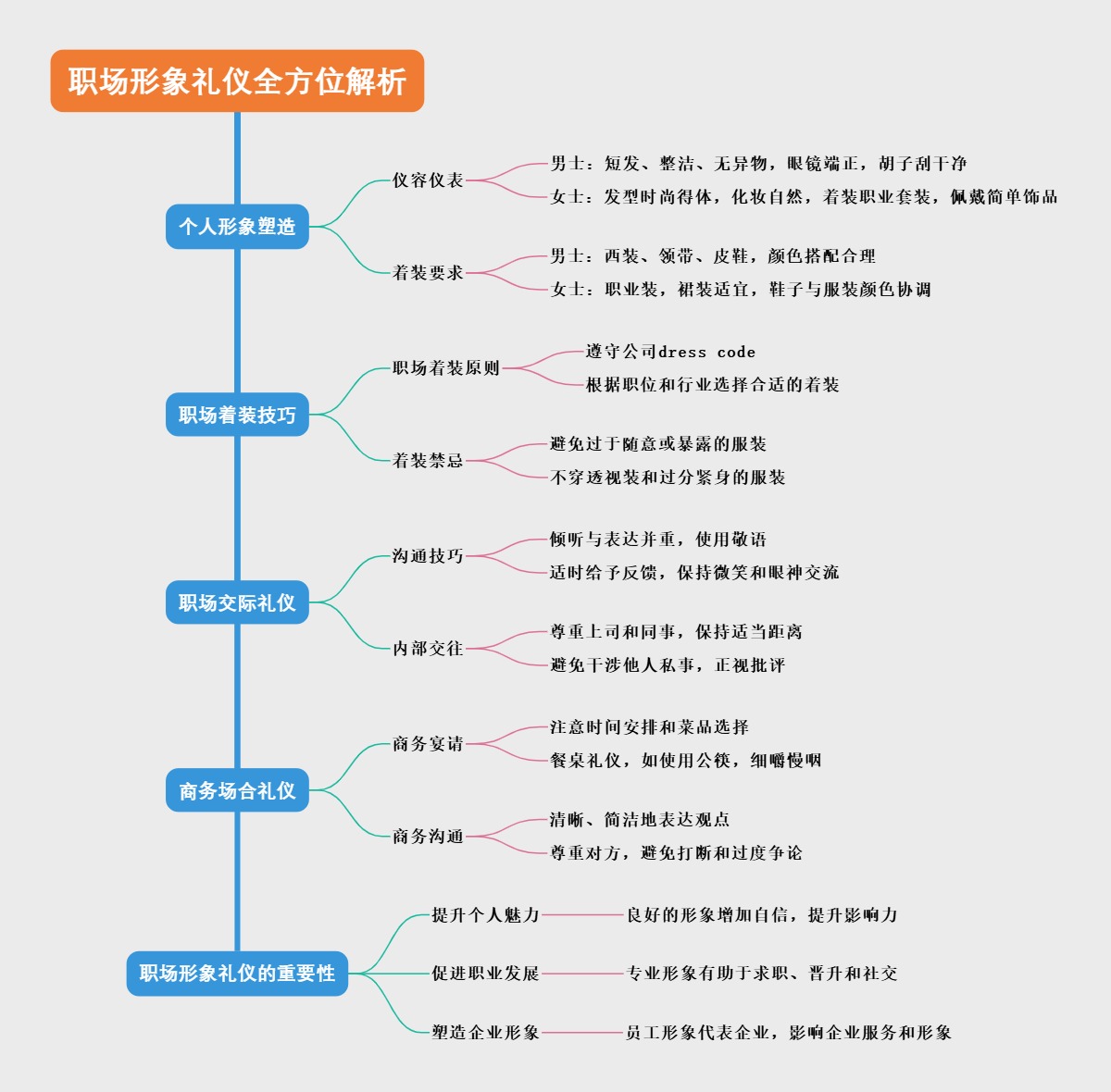 职场形象礼仪全方位解析

个人形象塑造

仪容仪表

男士：短发、整洁、无异物，眼镜端正，胡子刮干净

女士：发型时尚得体，化妆自然，着装职业套装，佩戴简单饰品

着装要求

男士：西装、领带、皮鞋，颜色搭配合理

女士：职业装，裙装适宜，鞋子与服装颜色协调

职场着装技巧

职场着装原则

遵守公司dress code

根据职位和行业选择合适的着装

着装禁忌

避免过于随意或暴露的服装

不穿透视装和过分紧身的服装

职场交际礼仪

沟通技巧

倾听与表达并重，使用敬语

适时给予反馈，保持微笑和眼神交流

内部交往

尊重上司和同事，保持适当距离

避免干涉他人私事，正视批评

商务场合礼仪

商务宴请

注意时间安排和菜品选择

餐桌礼仪，如使用公筷，细嚼慢咽

商务沟通

清晰、简洁地表达观点

尊重对方，避免打断和过度争论

职场形象礼仪的重要性

提升个人魅力

良好的形象增加自信，提升影响力

促进职业发展

专业形象有助于求职、晋升和社交

塑造企业形象

员工形象代表企业，影响企业服务和形象